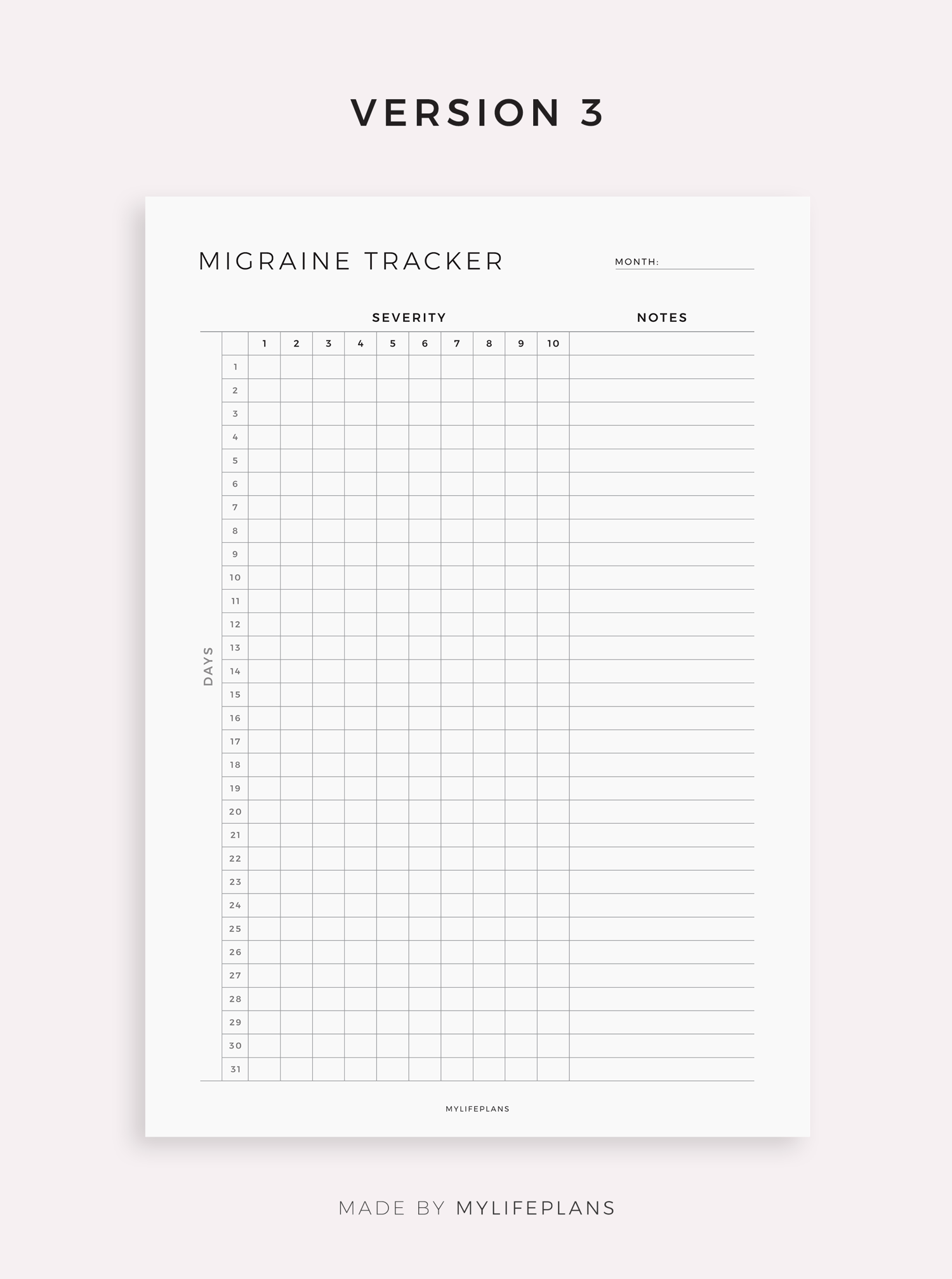 VERSION 3

MIGRAINE TRACKER

MONTH:

SEVERITY

NOTES

DAYS

| | 1 | 2 | 3 | 4 | 5 | 6 | 7 | 8 | 9 | 10 | |
|---|---|---|---|---|---|---|---|---|---|---|---|
| 1 | | | | | | | | | | | |
| 2 | | | | | | | | | | | |
| 3 | | | | | | | | | | | |
| 4 | | | | | | | | | | | |
| 5 | | | | | | | | | | | |
| 6 | | | | | | | | | | | |
| 7 | | | | | | | | | | | |
| 8 | | | | | | | | | | | |
| 9 | | | | | | | | | | | |
| 10 | | | | | | | | | | | |
| 11 | | | | | | | | | | | |
| 12 | | | | | | | | | | | |
| 13 | | | | | | | | | | | |
| 14 | | | | | | | | | | | |
| 15 | | | | | | | | | | | |
| 16 | | | | | | | | | | | |
| 17 | | | | | | | | | | | |
| 18 | | | | | | | | | | | |
| 19 | | | | | | | | | | | |
| 20 | | | | | | | | | | | |
| 21 | | | | | | | | | | | |
| 22 | | | | | | | | | | | |
| 23 | | | | | | | | | | | |
| 24 | | | | | | | | | | | |
| 25 | | | | | | | | | | | |
| 26 | | | | | | | | | | | |
| 27 | | | | | | | | | | | |
| 28 | | | | | | | | | | | |
| 29 | | | | | | | | | | | |
| 30 | | | | | | | | | | | |
| 31 | | | | | | | | | | | |

MYLIFEPLANS

MADE BY MYLIFEPLANS